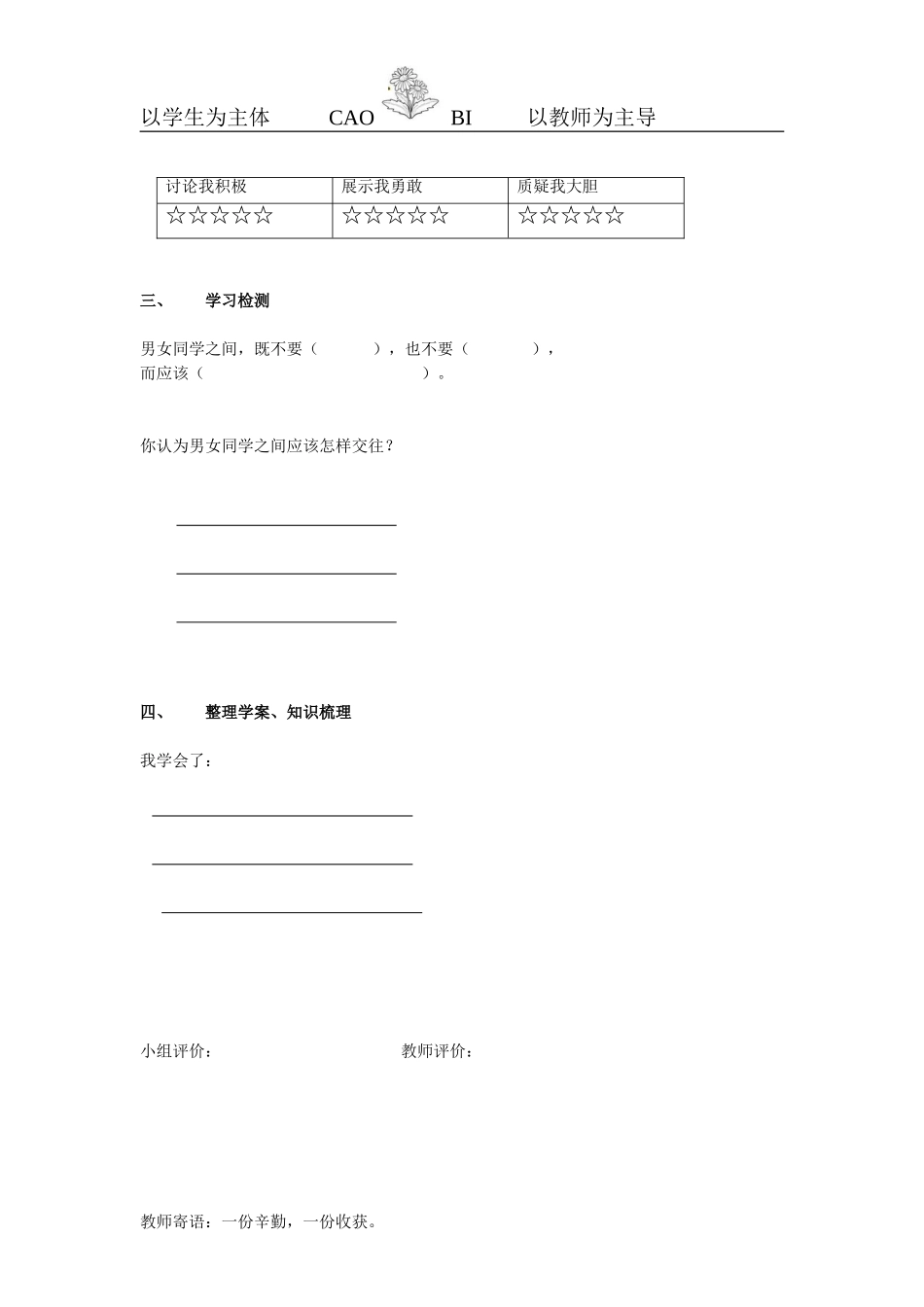 以学生为主体　　CAO　　BI　　以教师为主导

| 讨论我积极 | 展示我勇敢 | 质疑我大胆 |
|---|---|---|
| ☆☆☆☆☆ | ☆☆☆☆☆ | ☆☆☆☆☆ |

三、　学习检测

男女同学之间，既不要（　　　），也不要（　　　），而应该（　　　　　　　　　）。

你认为男女同学之间应该怎样交往？

四、　整理学案、知识梳理

我学会了：

小组评价：　　　　　　　教师评价：

教师寄语：一份辛勤，一份收获。